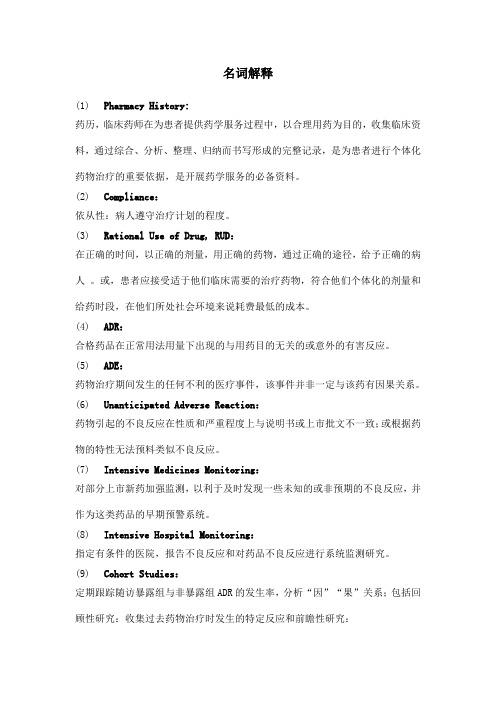 名词解释

(1) Pharmacy History:

药历，临床药师在为患者提供药学服务过程中，以合理用药为目的，收集临床资料，通过综合、分析、整理、归纳而书写形成的完整记录，是为患者进行个体化药物治疗的重要依据，是开展药学服务的必备资料。

(2) Compliance:

依从性：病人遵守治疗计划的程度。

(3) Rational Use of Drug, RUD:

在正确的时间，以正确的剂量，用正确的药物，通过正确的途径，给予正确的病人 。或，患者应接受适于他们临床需要的治疗药物，符合他们个体化的剂量和给药时段，在他们所处社会环境来说耗费最低的成本。

(4) ADR:

合格药品在正常用法用量下出现的与用药目的无关的或意外的有害反应。

(5) ADE:

药物治疗期间发生的任何不利的医疗事件，该事件并非一定与该药有因果关系。

(6) Unanticipated Adverse Reaction:

药物引起的不良反应在性质和严重程度上与说明书或上市批文不一致；或根据药物的特性无法预料类似不良反应。

(7) Intensive Medicines Monitoring:

对部分上市新药加强监测，以利于及时发现一些未知的或非预期的不良反应，并作为这类药品的早期预警系统。

(8) Intensive Hospital Monitoring:

指定有条件的医院，报告不良反应和对药品不良反应进行系统监测研究。

(9) Cohort Studies:

定期跟踪随访暴露组与非暴露组 ADR 的发生率，分析“因”“果”关系；包括回顾性研究：收集过去药物治疗时发生的特定反应和前瞻性研究：